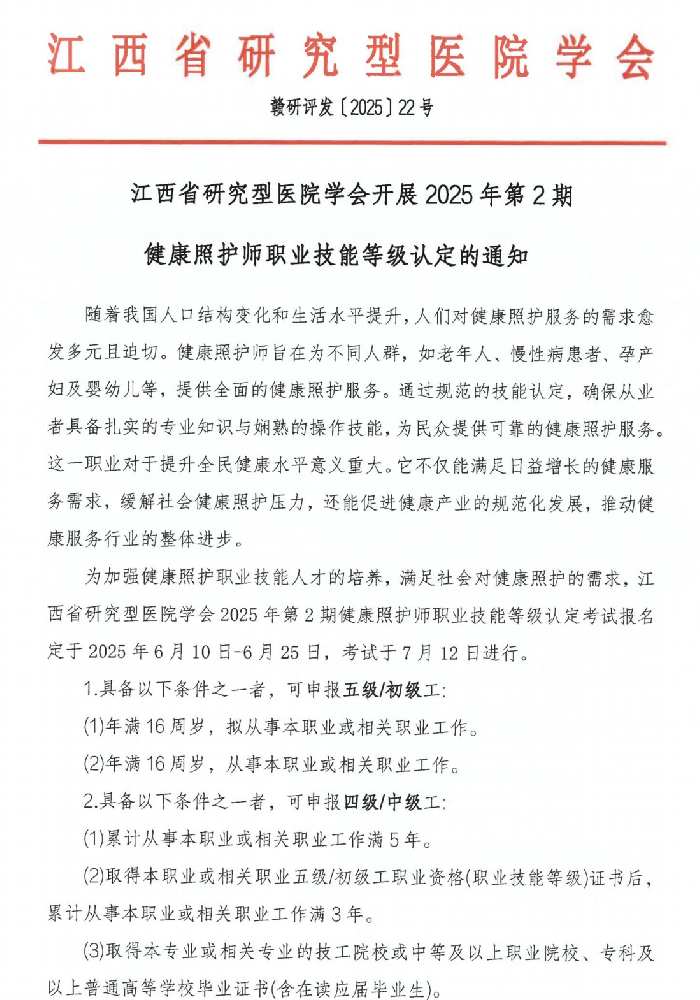 江西省研究型医院学会

赣研评发〔2025〕22号

江西省研究型医院学会开展2025年第2期

健康照护师职业技能等级认定的通知

随着我国人口结构变化和生活水平提升，人们对健康照护服务的需求愈发多元且迫切。健康照护师旨在为不同人群，如老年人、慢性病患者、孕产妇及婴幼儿等，提供全面的健康照护服务。通过规范的技能认定，确保从业者具备扎实的专业知识与娴熟的操作技能，为民众提供可靠的健康照护服务。这一职业对于提升全民健康水平意义重大。它不仅能满足日益增长的健康服务需求，缓解社会健康照护压力，还能促进健康产业的规范化发展，推动健康服务行业的整体进步。

为加强健康照护职业技能人才的培养，满足社会对健康照护的需求，江西省研究型医院学会2025年第2期健康照护师职业技能等级认定考试报名定于2025年6月10日-6月25日，考试于7月12日进行。

1.具备以下条件之一者，可申报五级/初级工：

(1)年满16周岁，拟从事本职业或相关职业工作。

(2)年满16周岁，从事本职业或相关职业工作。

2.具备以下条件之一者，可申报四级/中级工：

(1)累计从事本职业或相关职业工作满5年。

(2)取得本职业或相关职业五级/初级工职业资格(职业技能等级)证书后，累计从事本职业或相关职业工作满3年。

(3)取得本专业或相关专业的技工院校或中等及以上职业院校、专科及以上普通高等学校毕业证书(含在读应届毕业生)。